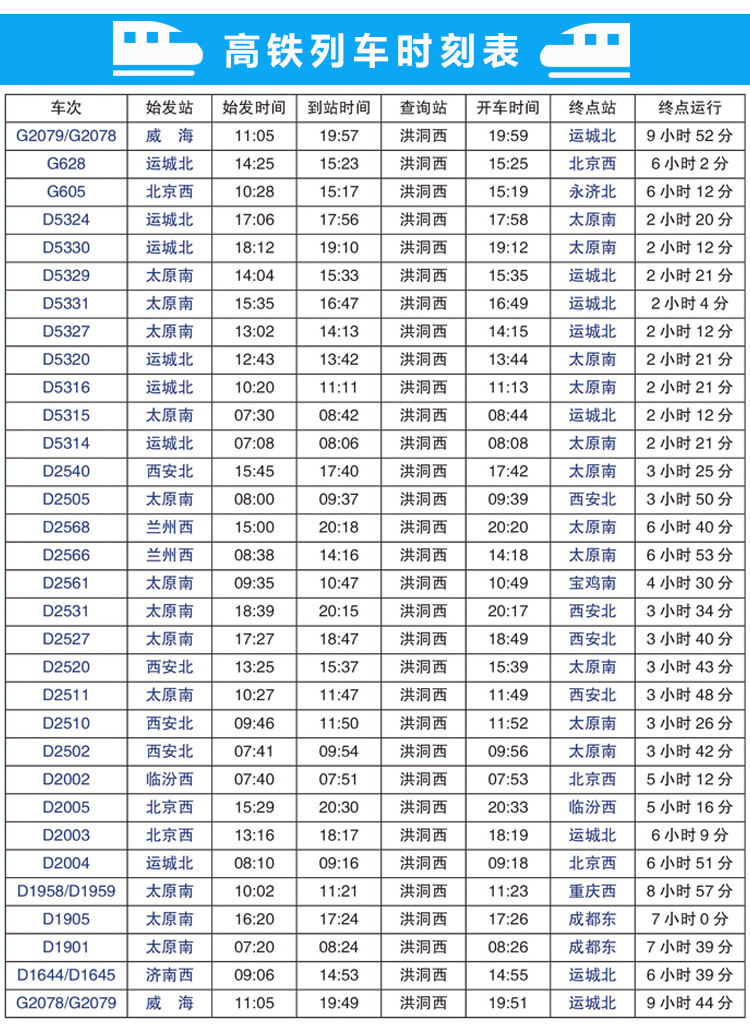 高铁列车时刻表

| 车次 | 始发站 | 始发时间 | 到站时间 | 查询站 | 开车时间 | 终点站 | 终点运行 |
|---|---|---|---|---|---|---|---|
| G2079/G2078 | 威　海 | 11:05 | 19:57 | 洪洞西 | 19:59 | 运城北 | 9 小时 52 分 |
| G628 | 运城北 | 14:25 | 15:23 | 洪洞西 | 15:25 | 北京西 | 6 小时 2 分 |
| G605 | 北京西 | 10:28 | 15:17 | 洪洞西 | 15:19 | 永济北 | 6 小时 12 分 |
| D5324 | 运城北 | 17:06 | 17:56 | 洪洞西 | 17:58 | 太原南 | 2 小时 20 分 |
| D5330 | 运城北 | 18:12 | 19:10 | 洪洞西 | 19:12 | 太原南 | 2 小时 12 分 |
| D5329 | 太原南 | 14:04 | 15:33 | 洪洞西 | 15:35 | 运城北 | 2 小时 21 分 |
| D5331 | 太原南 | 15:35 | 16:47 | 洪洞西 | 16:49 | 运城北 | 2 小时 4 分 |
| D5327 | 太原南 | 13:02 | 14:13 | 洪洞西 | 14:15 | 运城北 | 2 小时 12 分 |
| D5320 | 运城北 | 12:43 | 13:42 | 洪洞西 | 13:44 | 太原南 | 2 小时 21 分 |
| D5316 | 运城北 | 10:20 | 11:11 | 洪洞西 | 11:13 | 太原南 | 2 小时 21 分 |
| D5315 | 太原南 | 07:30 | 08:42 | 洪洞西 | 08:44 | 运城北 | 2 小时 12 分 |
| D5314 | 运城北 | 07:08 | 08:06 | 洪洞西 | 08:08 | 太原南 | 2 小时 21 分 |
| D2540 | 西安北 | 15:45 | 17:40 | 洪洞西 | 17:42 | 太原南 | 3 小时 25 分 |
| D2505 | 太原南 | 08:00 | 09:37 | 洪洞西 | 09:39 | 西安北 | 3 小时 50 分 |
| D2568 | 兰州西 | 15:00 | 20:18 | 洪洞西 | 20:20 | 太原南 | 6 小时 40 分 |
| D2566 | 兰州西 | 08:38 | 14:16 | 洪洞西 | 14:18 | 太原南 | 6 小时 53 分 |
| D2561 | 太原南 | 09:35 | 10:47 | 洪洞西 | 10:49 | 宝鸡南 | 4 小时 30 分 |
| D2531 | 太原南 | 18:39 | 20:15 | 洪洞西 | 20:17 | 西安北 | 3 小时 34 分 |
| D2527 | 太原南 | 17:27 | 18:47 | 洪洞西 | 18:49 | 西安北 | 3 小时 40 分 |
| D2520 | 西安北 | 13:25 | 15:37 | 洪洞西 | 15:39 | 太原南 | 3 小时 43 分 |
| D2511 | 太原南 | 10:27 | 11:47 | 洪洞西 | 11:49 | 西安北 | 3 小时 48 分 |
| D2510 | 西安北 | 09:46 | 11:50 | 洪洞西 | 11:52 | 太原南 | 3 小时 26 分 |
| D2502 | 西安北 | 07:41 | 09:54 | 洪洞西 | 09:56 | 太原南 | 3 小时 42 分 |
| D2002 | 临汾西 | 07:40 | 07:51 | 洪洞西 | 07:53 | 北京西 | 5 小时 12 分 |
| D2005 | 北京西 | 15:29 | 20:30 | 洪洞西 | 20:33 | 临汾西 | 5 小时 16 分 |
| D2003 | 北京西 | 13:16 | 18:17 | 洪洞西 | 18:19 | 运城北 | 6 小时 9 分 |
| D2004 | 运城北 | 08:10 | 09:16 | 洪洞西 | 09:18 | 北京西 | 6 小时 51 分 |
| D1958/D1959 | 太原南 | 10:02 | 11:21 | 洪洞西 | 11:23 | 重庆西 | 8 小时 57 分 |
| D1905 | 太原南 | 16:20 | 17:24 | 洪洞西 | 17:26 | 成都东 | 7 小时 0 分 |
| D1901 | 太原南 | 07:20 | 08:24 | 洪洞西 | 08:26 | 成都东 | 7 小时 39 分 |
| D1644/D1645 | 济南西 | 09:06 | 14:53 | 洪洞西 | 14:55 | 运城北 | 6 小时 39 分 |
| G2078/G2079 | 威　海 | 11:05 | 19:49 | 洪洞西 | 19:51 | 运城北 | 9 小时 44 分 |